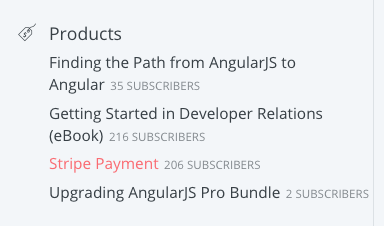 Products

Finding the Path from AngularJS to Angular 35 SUBSCRIBERS

Getting Started in Developer Relations (eBook) 216 SUBSCRIBERS

Stripe Payment 206 SUBSCRIBERS

Upgrading AngularJS Pro Bundle 2 SUBSCRIBERS